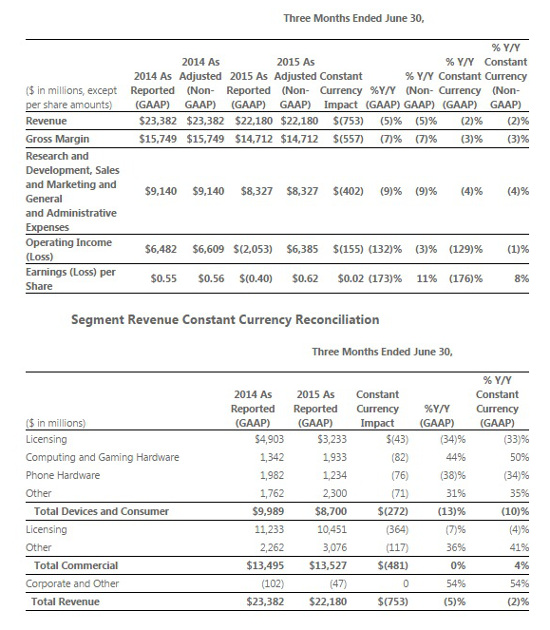 Three Months Ended June 30,

| (\$ in millions, except per share amounts) | 2014 As Reported (GAAP) | 2014 As Adjusted (Non-GAAP) | 2015 As Reported (GAAP) | 2015 As Adjusted (Non-GAAP) | Constant Currency Impact | %Y/Y (GAAP) | % Y/Y (Non-GAAP) | % Y/Y Constant Currency (GAAP) | % Y/Y Constant Currency (Non-GAAP) |
|---|---|---|---|---|---|---|---|---|---|
| Revenue | \$23,382 | \$23,382 | \$22,180 | \$22,180 | \$(753) | (5)% | (5)% | (2)% | (2)% |
| Gross Margin | \$15,749 | \$15,749 | \$14,712 | \$14,712 | \$(557) | (7)% | (7)% | (3)% | (3)% |
| Research and Development, Sales and Marketing and General and Administrative Expenses | \$9,140 | \$9,140 | \$8,327 | \$8,327 | \$(402) | (9)% | (9)% | (4)% | (4)% |
| Operating Income (Loss) | \$6,482 | \$6,609 | \$(2,053) | \$6,385 | \$(155) | (132)% | (3)% | (129)% | (1)% |
| Earnings (Loss) per Share | \$0.55 | \$0.56 | \$(0.40) | \$0.62 | \$0.02 | (173)% | 11% | (176)% | 8% |

Segment Revenue Constant Currency Reconciliation

Three Months Ended June 30,

| (\$ in millions) | 2014 As Reported (GAAP) | 2015 As Reported (GAAP) | Constant Currency Impact | %Y/Y (GAAP) | % Y/Y Constant Currency (GAAP) |
|---|---|---|---|---|---|
| Licensing | \$4,903 | \$3,233 | \$(43) | (34)% | (33)% |
| Computing and Gaming Hardware | 1,342 | 1,933 | (82) | 44% | 50% |
| Phone Hardware | 1,982 | 1,234 | (76) | (38)% | (34)% |
| Other | 1,762 | 2,300 | (71) | 31% | 35% |
| Total Devices and Consumer | \$9,989 | \$8,700 | \$(272) | (13)% | (10)% |
| Licensing | 11,233 | 10,451 | (364) | (7)% | (4)% |
| Other | 2,262 | 3,076 | (117) | 36% | 41% |
| Total Commercial | \$13,495 | \$13,527 | \$(481) | 0% | 4% |
| Corporate and Other | (102) | (47) | 0 | 54% | 54% |
| Total Revenue | \$23,382 | \$22,180 | \$(753) | (5)% | (2)% |